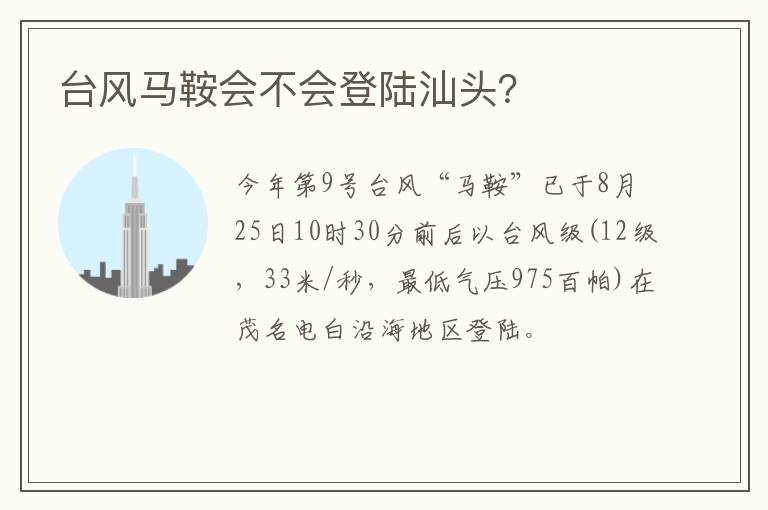 台风马鞍会不会登陆汕头?

今年第9号台风“马鞍”已于8月25日10时30分前后以台风级(12级，33米/秒，最低气压975百帕)在茂名电白沿海地区登陆。